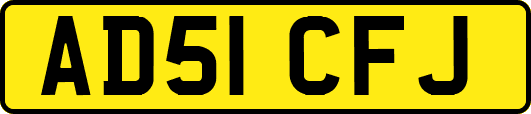 AD51 CFJ